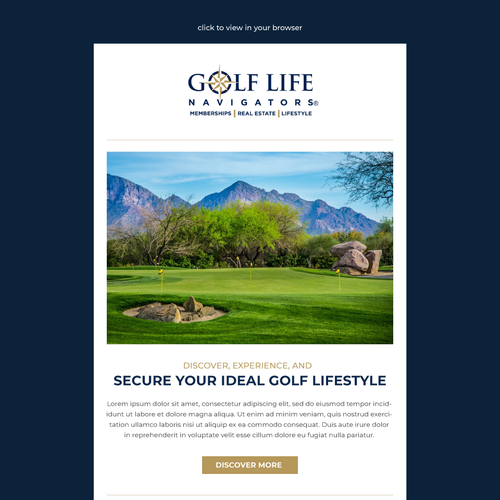 click to view in your browser

GOLF LIFE
NAVIGATORS®
MEMBERSHIPS | REAL ESTATE | LIFESTYLE

DISCOVER, EXPERIENCE, AND
SECURE YOUR IDEAL GOLF LIFESTYLE

Lorem ipsum dolor sit amet, consectetur adipiscing elit, sed do eiusmod tempor incididunt ut labore et dolore magna aliqua. Ut enim ad minim veniam, quis nostrud exercitation ullamco laboris nisi ut aliquip ex ea commodo consequat. Duis aute irure dolor in reprehenderit in voluptate velit esse cillum dolore eu fugiat nulla pariatur.

DISCOVER MORE